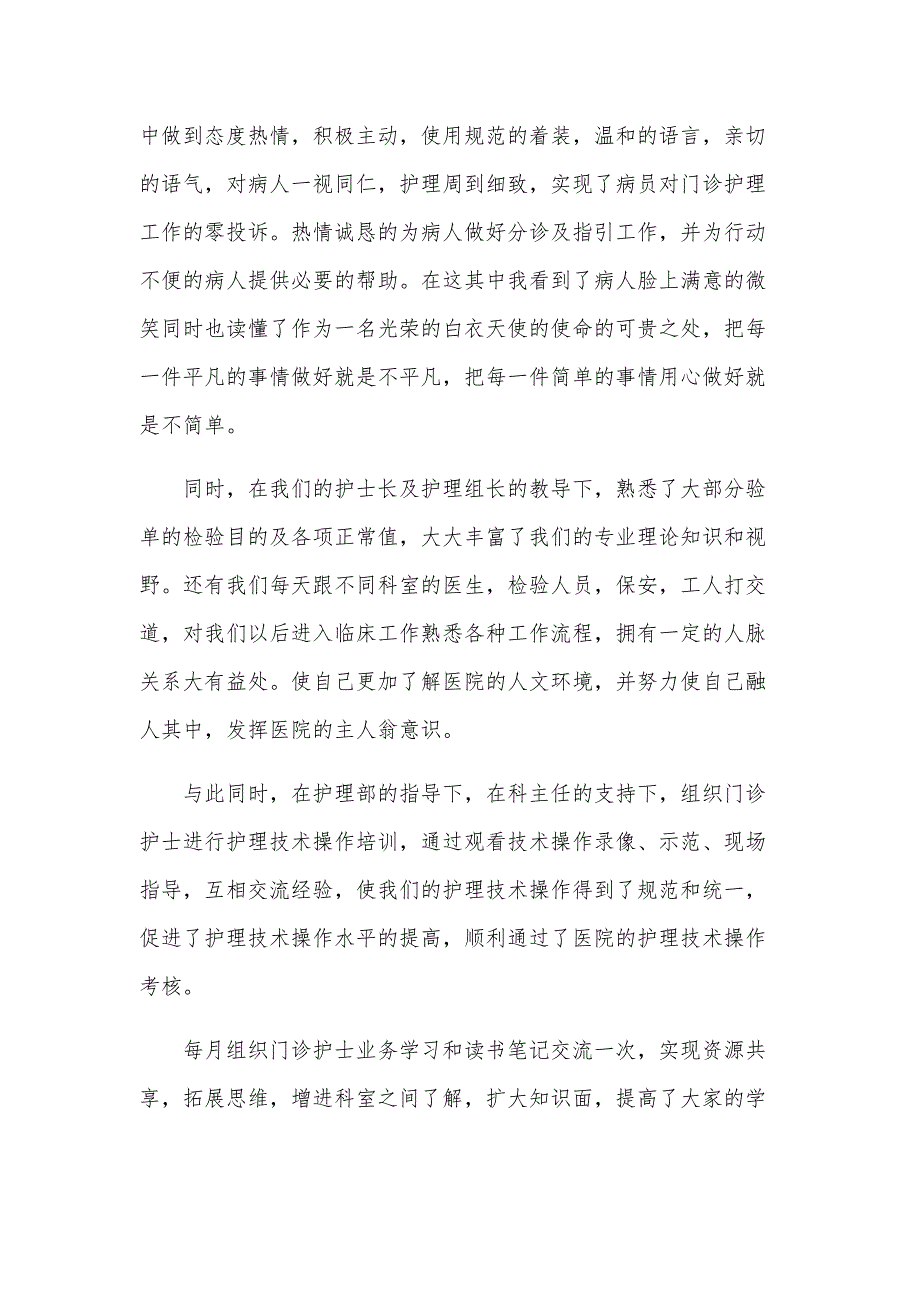 中做到态度热情，积极主动，使用规范的着装，温和的语言，亲切的语气，对病人一视同仁，护理周到细致，实现了病员对门诊护理工作的零投诉。热情诚恳的为病人做好分诊及指引工作，并为行动不便的病人提供必要的帮助。在这其中我看到了病人脸上满意的微笑同时也读懂了作为一名光荣的白衣天使的使命的可贵之处，把每一件平凡的事情做好就是不平凡，把每一件简单的事情用心做好就是不简单。

同时，在我们的护士长及护理组长的教导下，熟悉了大部分验单的检验目的及各项正常值，大大丰富了我们的专业理论知识和视野。还有我们每天跟不同科室的医生，检验人员，保安，工人打交道，对我们以后进入临床工作熟悉各种工作流程，拥有一定的人脉关系大有益处。使自己更加了解医院的人文环境，并努力使自己融人其中，发挥医院的主人翁意识。

与此同时，在护理部的指导下，在科主任的支持下，组织门诊护士进行护理技术操作培训，通过观看技术操作录像、示范、现场指导，互相交流经验，使我们的护理技术操作得到了规范和统一，促进了护理技术操作水平的提高，顺利通过了医院的护理技术操作考核。

每月组织门诊护士业务学习和读书笔记交流一次，实现资源共享，拓展思维，增进科室之间了解，扩大知识面，提高了大家的学